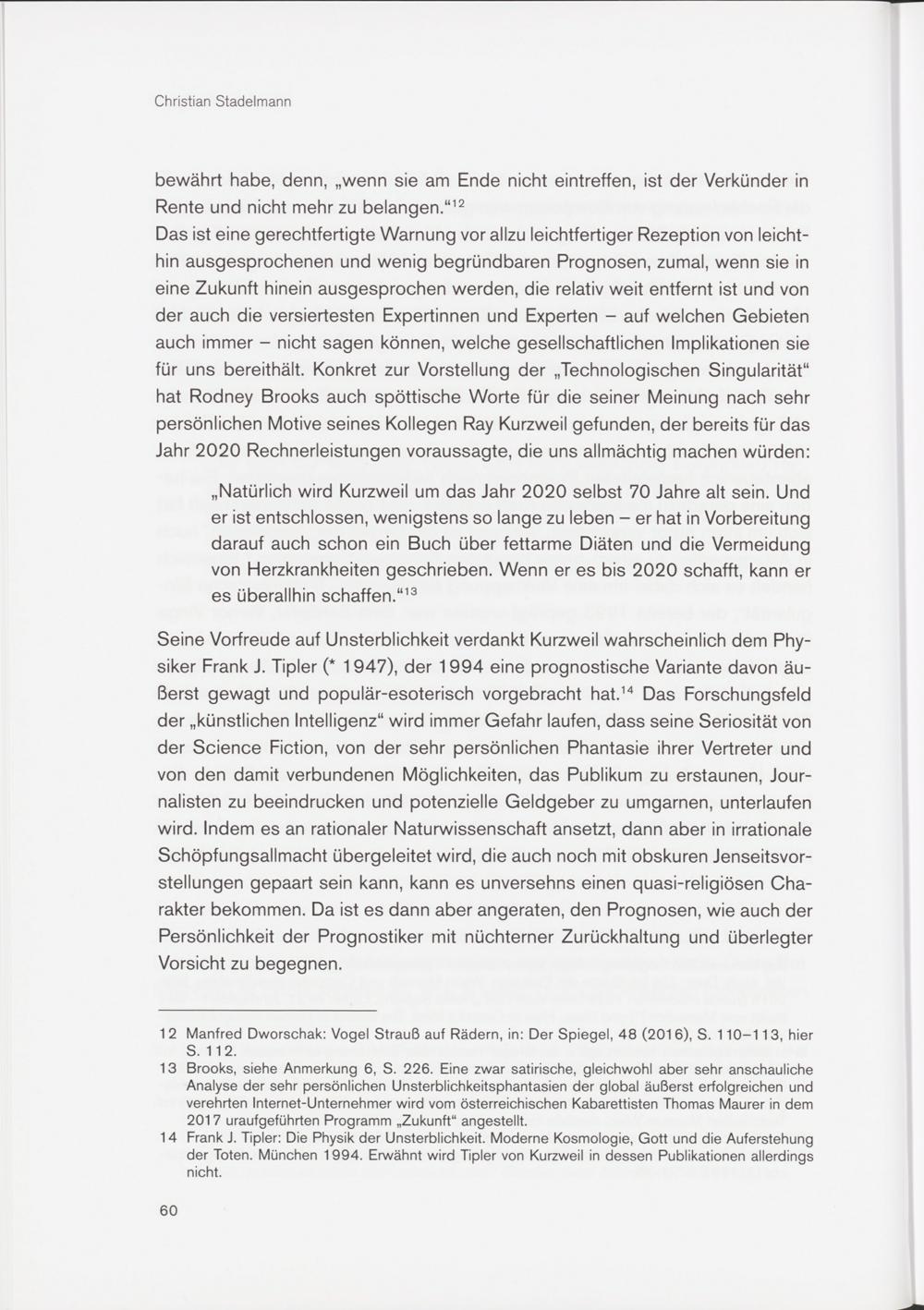 Christian Stadelmann

bewährt habe, denn, „wenn sie am Ende nicht eintreffen, ist der Verkünder in Rente und nicht mehr zu belangen.“$^{12}$
Das ist eine gerechtfertigte Warnung vor allzu leichtfertiger Rezeption von leichthin ausgesprochenen und wenig begründbaren Prognosen, zumal, wenn sie in eine Zukunft hinein ausgesprochen werden, die relativ weit entfernt ist und von der auch die versiertesten Expertinnen und Experten – auf welchen Gebieten auch immer – nicht sagen können, welche gesellschaftlichen Implikationen sie für uns bereithält. Konkret zur Vorstellung der „Technologischen Singularität“ hat Rodney Brooks auch spöttische Worte für die seiner Meinung nach sehr persönlichen Motive seines Kollegen Ray Kurzweil gefunden, der bereits für das Jahr 2020 Rechnerleistungen voraussagte, die uns allmächtig machen würden:

„Natürlich wird Kurzweil um das Jahr 2020 selbst 70 Jahre alt sein. Und er ist entschlossen, wenigstens so lange zu leben – er hat in Vorbereitung darauf auch schon ein Buch über fettarme Diäten und die Vermeidung von Herzkrankheiten geschrieben. Wenn er es bis 2020 schafft, kann er es überallhin schaffen.“$^{13}$

Seine Vorfreude auf Unsterblichkeit verdankt Kurzweil wahrscheinlich dem Physiker Frank J. Tipler (* 1947), der 1994 eine prognostische Variante davon äußerst gewagt und populär-esoterisch vorgebracht hat.$^{14}$ Das Forschungsfeld der „künstlichen Intelligenz“ wird immer Gefahr laufen, dass seine Seriosität von der Science Fiction, von der sehr persönlichen Phantasie ihrer Vertreter und von den damit verbundenen Möglichkeiten, das Publikum zu erstaunen, Journalisten zu beeindrucken und potenzielle Geldgeber zu umgarnen, unterlaufen wird. Indem es an rationaler Naturwissenschaft ansetzt, dann aber in irrationale Schöpfungsallmacht übergeleitet wird, die auch noch mit obskuren Jenseitsvorstellungen gepaart sein kann, kann es unversehns einen quasi-religiösen Charakter bekommen. Da ist es dann aber angeraten, den Prognosen, wie auch der Persönlichkeit der Prognostiker mit nüchterner Zurückhaltung und überlegter Vorsicht zu begegnen.

12 Manfred Dworschak: Vogel Strauß auf Rädern, in: Der Spiegel, 48 (2016), S. 110–113, hier S. 112.
13 Brooks, siehe Anmerkung 6, S. 226. Eine zwar satirische, gleichwohl aber sehr anschauliche Analyse der sehr persönlichen Unsterblichkeitsphantasien der global äußerst erfolgreichen und verehrten Internet-Unternehmer wird vom österreichischen Kabarettisten Thomas Maurer in dem 2017 uraufgeführten Programm „Zukunft“ angestellt.
14 Frank J. Tipler: Die Physik der Unsterblichkeit. Moderne Kosmologie, Gott und die Auferstehung der Toten. München 1994. Erwähnt wird Tipler von Kurzweil in dessen Publikationen allerdings nicht.

60